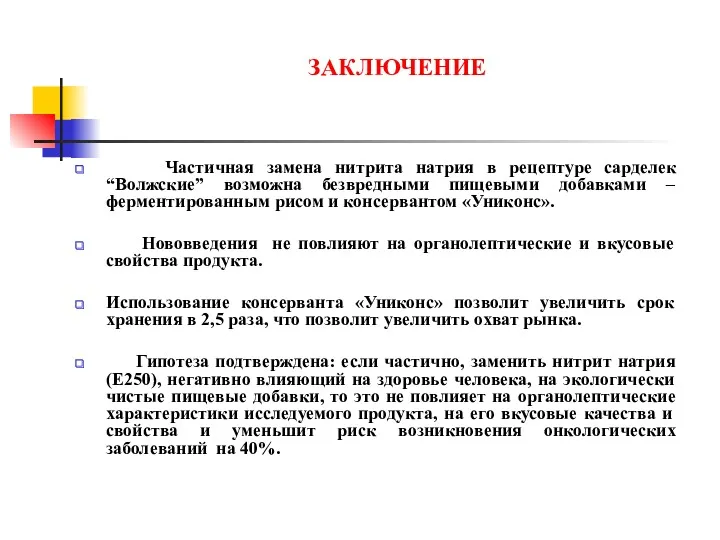 ЗАКЛЮЧЕНИЕ

Частичная замена нитрита натрия в рецептуре сарделек “Волжские” возможна безвредными пищевыми добавками – ферментированным рисом и консервантом «Униконс».

Нововведения не повлияют на органолептические и вкусовые свойства продукта.

Использование консерванта «Униконс» позволит увеличить срок хранения в 2,5 раза, что позволит увеличить охват рынка.

Гипотеза подтверждена: если частично, заменить нитрит натрия (Е250), негативно влияющий на здоровье человека, на экологически чистые пищевые добавки, то это не повлияет на органолептические характеристики исследуемого продукта, на его вкусовые качества и свойства и уменьшит риск возникновения онкологических заболеваний на 40%.